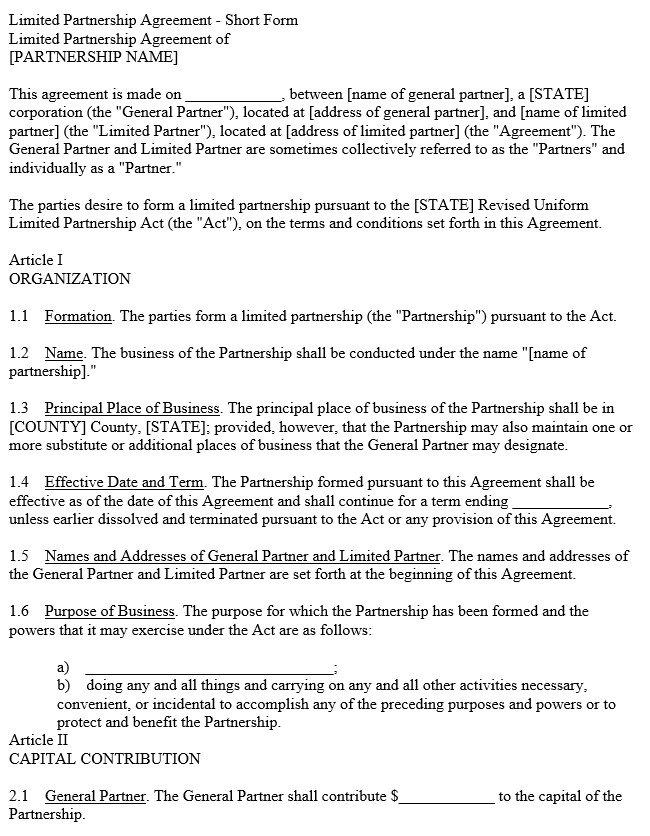 Limited Partnership Agreement - Short Form
Limited Partnership Agreement of
[PARTNERSHIP NAME]

This agreement is made on ____________, between [name of general partner], a [STATE] corporation (the "General Partner"), located at [address of general partner], and [name of limited partner] (the "Limited Partner"), located at [address of limited partner] (the "Agreement"). The General Partner and Limited Partner are sometimes collectively referred to as the "Partners" and individually as a "Partner."

The parties desire to form a limited partnership pursuant to the [STATE] Revised Uniform Limited Partnership Act (the "Act"), on the terms and conditions set forth in this Agreement.

Article I
ORGANIZATION

1.1 Formation. The parties form a limited partnership (the "Partnership") pursuant to the Act.

1.2 Name. The business of the Partnership shall be conducted under the name "[name of partnership]."

1.3 Principal Place of Business. The principal place of business of the Partnership shall be in [COUNTY] County, [STATE]; provided, however, that the Partnership may also maintain one or more substitute or additional places of business that the General Partner may designate.

1.4 Effective Date and Term. The Partnership formed pursuant to this Agreement shall be effective as of the date of this Agreement and shall continue for a term ending ____________, unless earlier dissolved and terminated pursuant to the Act or any provision of this Agreement.

1.5 Names and Addresses of General Partner and Limited Partner. The names and addresses of the General Partner and Limited Partner are set forth at the beginning of this Agreement.

1.6 Purpose of Business. The purpose for which the Partnership has been formed and the powers that it may exercise under the Act are as follows:

a) ________________________________;
b) doing any and all things and carrying on any and all other activities necessary, convenient, or incidental to accomplish any of the preceding purposes and powers or to protect and benefit the Partnership.

Article II
CAPITAL CONTRIBUTION

2.1 General Partner. The General Partner shall contribute $____________ to the capital of the Partnership.